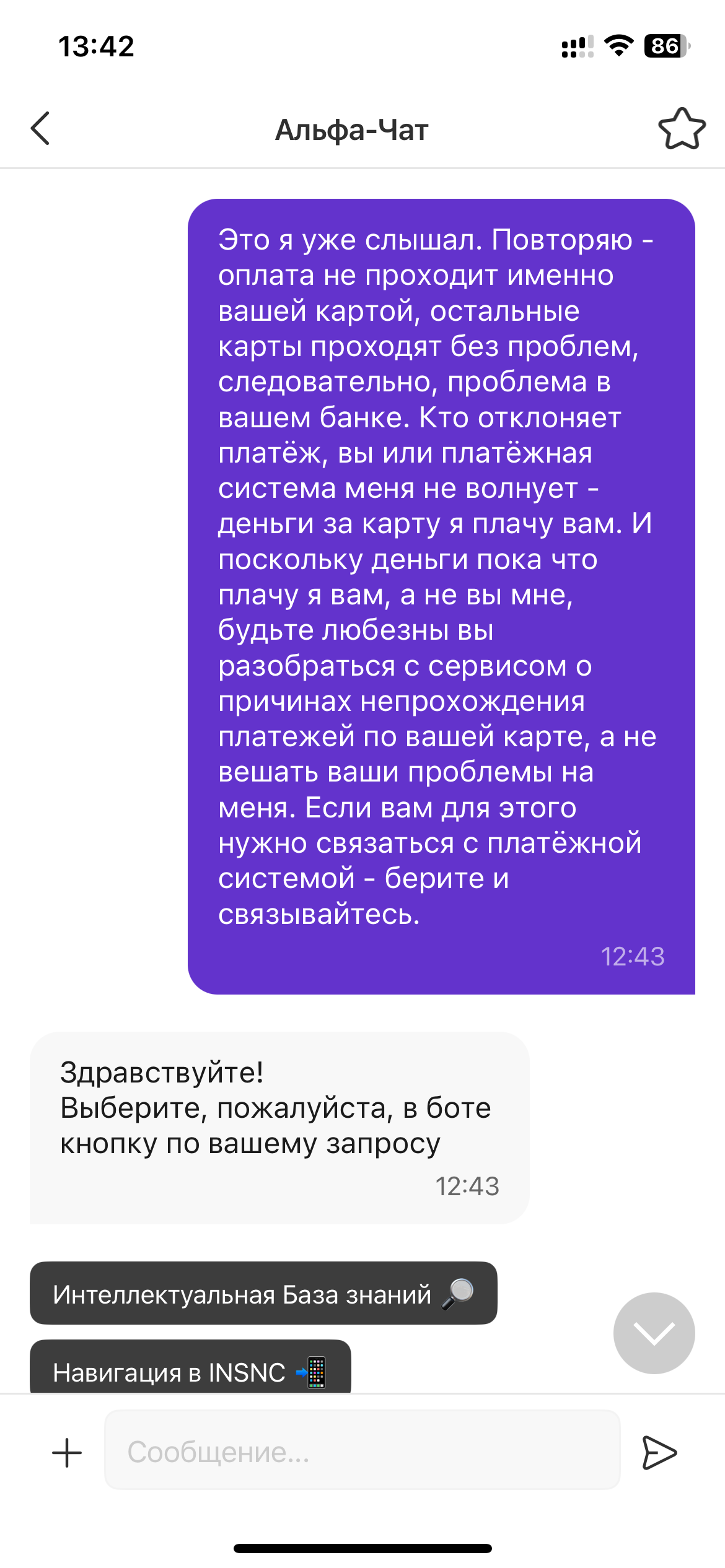 13:42

86

Альфа-Чат

Это я уже слышал. Повторяю - оплата не проходит именно вашей картой, остальные карты проходят без проблем, следовательно, проблема в вашем банке. Кто отклоняет платёж, вы или платёжная система меня не волнует - деньги за карту я плачу вам. И поскольку деньги пока что плачу я вам, а не вы мне, будьте любезны вы разобраться с сервисом о причинах непрохождения платежей по вашей карте, а не вешать ваши проблемы на меня. Если вам для этого нужно связаться с платёжной системой - берите и связывайтесь.

12:43

Здравствуйте!
Выберите, пожалуйста, в боте кнопку по вашему запросу

12:43

Интеллектуальная База знаний 🔎

Навигация в INSNC 📲

Сообщение...